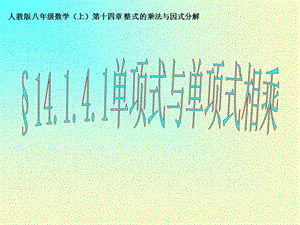 人教版八年级数学（上）第十四章 整式的乘法与因式分解

§14.1.4.1单项式与单项式相乘